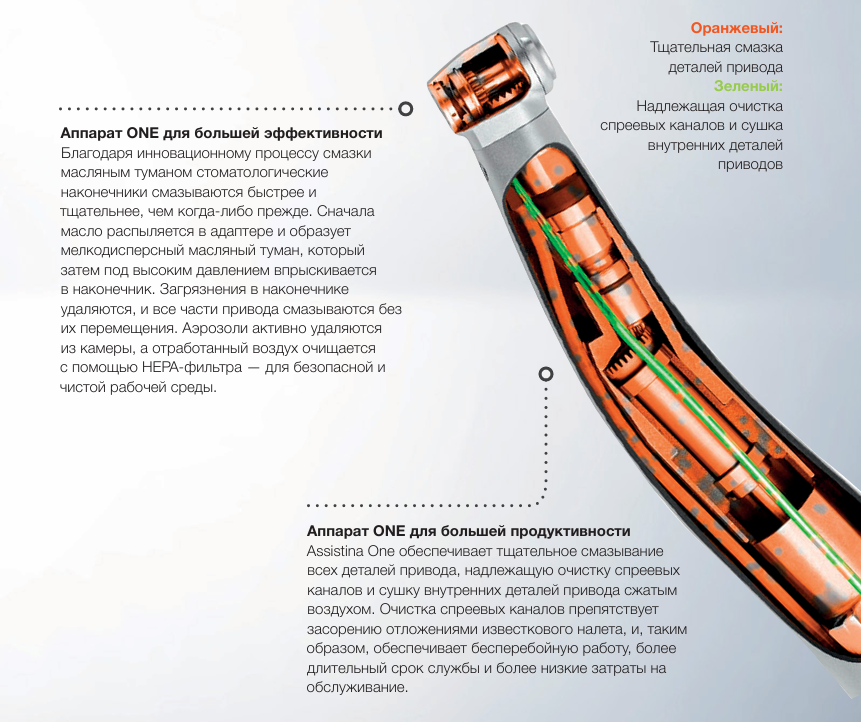 Оранжевый:
Тщательная смазка деталей привода
Зеленый:
Надлежащая очистка спреевых каналов и сушка внутренних деталей приводов

Аппарат ONE для большей эффективности
Благодаря инновационному процессу смазки масляным туманом стоматологические наконечники смазываются быстрее и тщательнее, чем когда-либо прежде. Сначала масло распыляется в адаптере и образует мелкодисперсный масляный туман, который затем под высоким давлением впрыскивается в наконечник. Загрязнения в наконечнике удаляются, и все части привода смазываются без их перемещения. Аэрозоли активно удаляются из камеры, а отработанный воздух очищается с помощью HEPA-фильтра — для безопасной и чистой рабочей среды.

Аппарат ONE для большей продуктивности
Assistina One обеспечивает тщательное смазывание всех деталей привода, надлежащую очистку спреевых каналов и сушку внутренних деталей привода сжатым воздухом. Очистка спреевых каналов препятствует засорению отложениями известкового налета, и, таким образом, обеспечивает бесперебойную работу, более длительный срок службы и более низкие затраты на обслуживание.